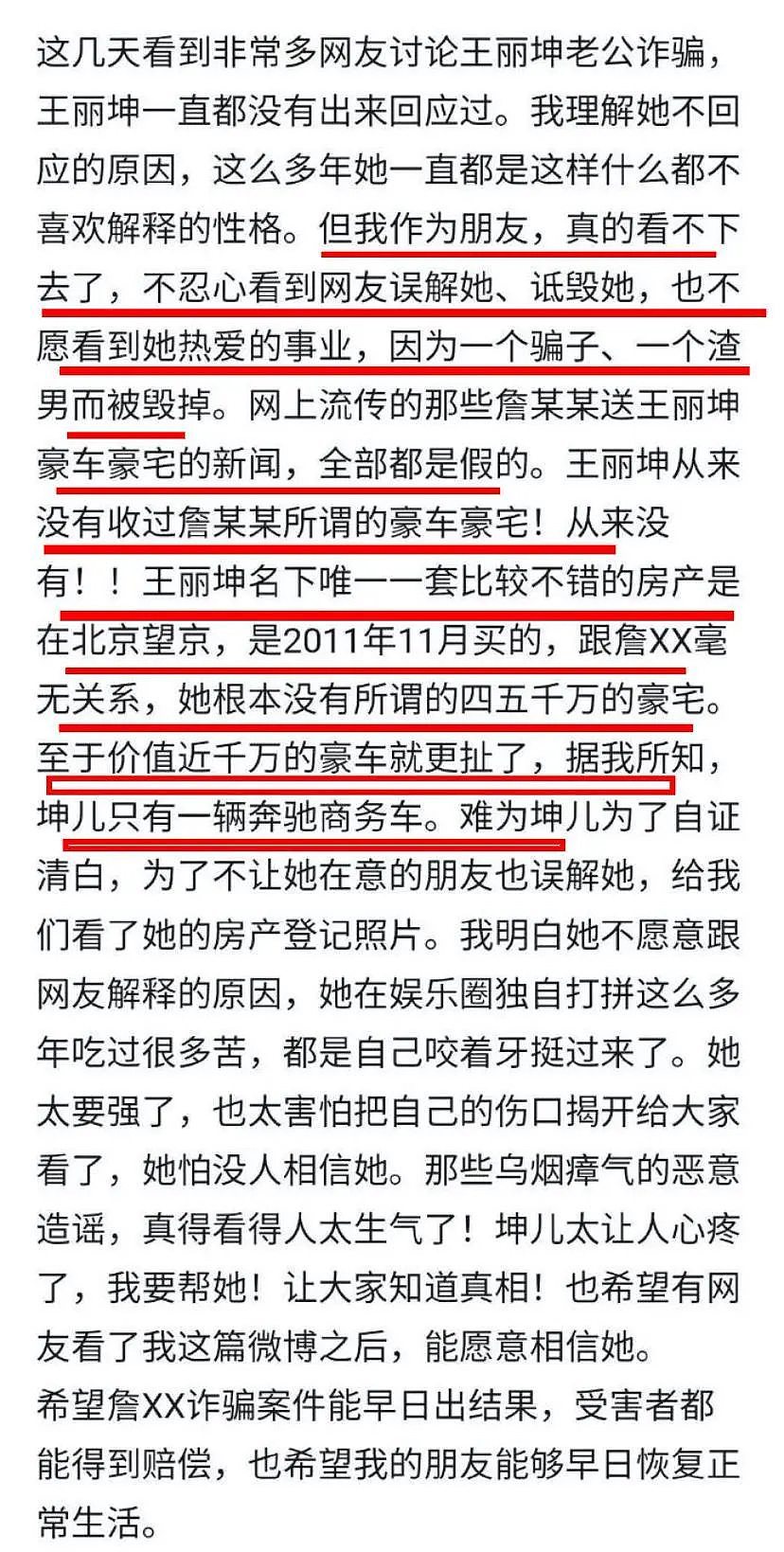 这几天看到非常多网友讨论王丽坤老公诈骗，王丽坤一直都没有出来回应过。我理解她不回应的原因，这么多年她一直都是这样什么都不喜欢解释的性格。但我作为朋友，真的看不下去了，不忍心看到网友误解她、诋毁她，也不愿看到她热爱的事业，因为一个骗子、一个渣男而被毁掉。网上流传的那些詹某某送王丽坤豪车豪宅的新闻，全部都是假的。王丽坤从来没有收过詹某某所谓的豪车豪宅！从来没有！！王丽坤名下唯一一套比较不错的房产是在北京望京，是2011年11月买的，跟詹XX毫无关系，她根本没有所谓的四五千万的豪宅。至于价值近千万的豪车就更扯了，据我所知，坤儿只有一辆奔驰商务车。难为坤儿为了自证清白，为了不让她在意的朋友也误解她，给我们看了她的房产登记照片。我明白她不愿意跟网友解释的原因，她在娱乐圈独自打拼这么多年吃过很多苦，都是自己咬着牙挺过来了。她太要强了，也太害怕把自己的伤口揭开给大家看了，她怕没人相信她。那些乌烟瘴气的恶意造谣，真得看得人太生气了！坤儿太让人心疼了，我要帮她！让大家知道真相！也希望有网友看了我这篇微博之后，能愿意相信她。
希望詹XX诈骗案件能早日出结果，受害者都能得到赔偿，也希望我的朋友能够早日恢复正常生活。